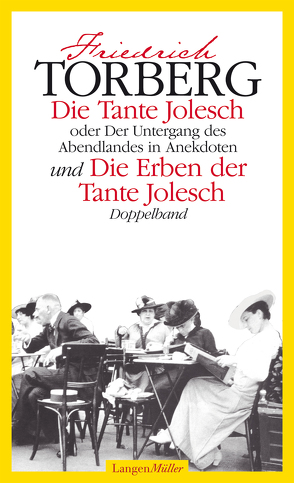 Friedrich
TORBERG
Die Tante Jolesch
oder Der Untergang des Abendlandes in Anekdoten
und Die Erben der Tante Jolesch
Doppelband

LangenMüller